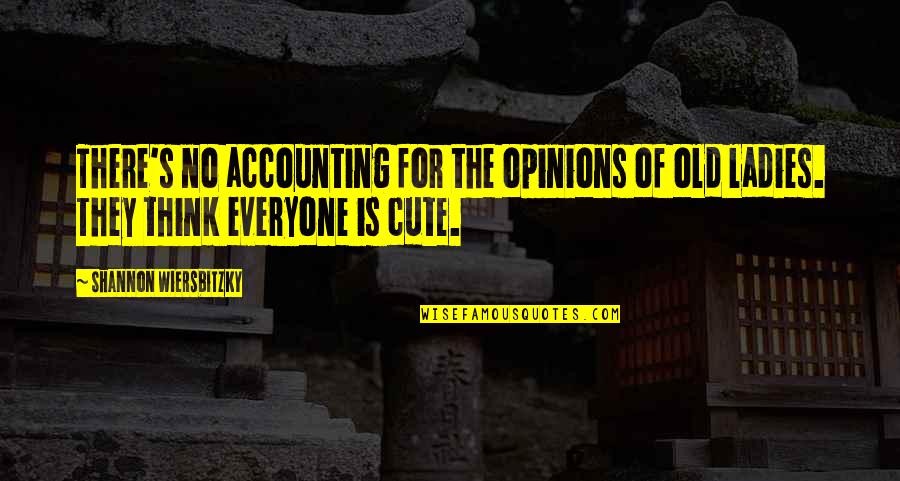 THERE'S NO ACCOUNTING FOR THE OPINIONS OF OLD LADIES. THEY THINK EVERYONE IS CUTE.

~ SHANNON WIERSBITZKY

WISEFAMOUSQUOTES.COM